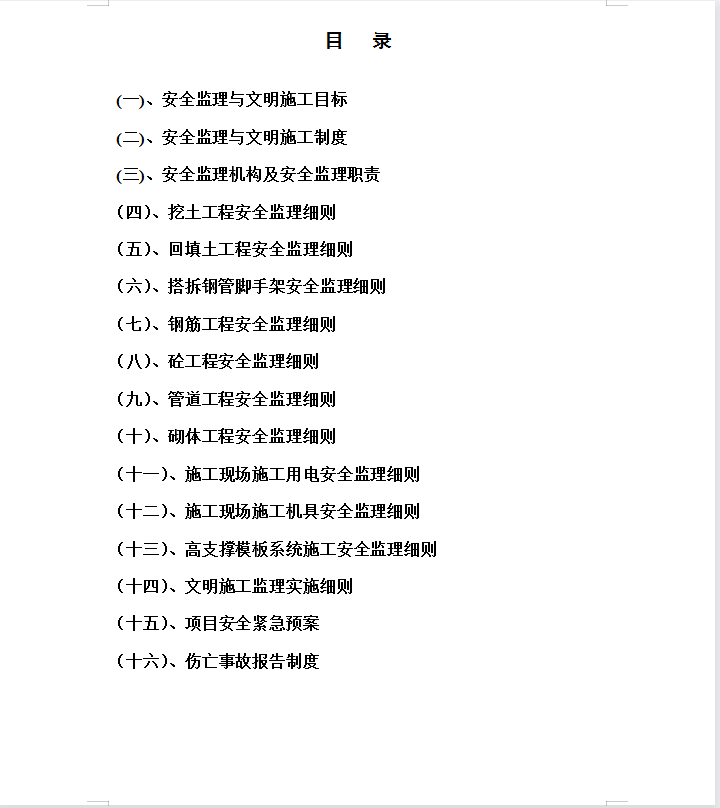 目　录

(一)、安全监理与文明施工目标

(二)、安全监理与文明施工制度

(三)、安全监理机构及安全监理职责

（四）、挖土工程安全监理细则

（五）、回填土工程安全监理细则

（六）、搭拆钢管脚手架安全监理细则

（七）、钢筋工程安全监理细则

（八）、砼工程安全监理细则

（九）、管道工程安全监理细则

（十）、砌体工程安全监理细则

（十一）、施工现场施工用电安全监理细则

（十二）、施工现场施工机具安全监理细则

（十三）、高支撑模板系统施工安全监理细则

（十四）、文明施工监理实施细则

（十五）、项目安全紧急预案

（十六）、伤亡事故报告制度